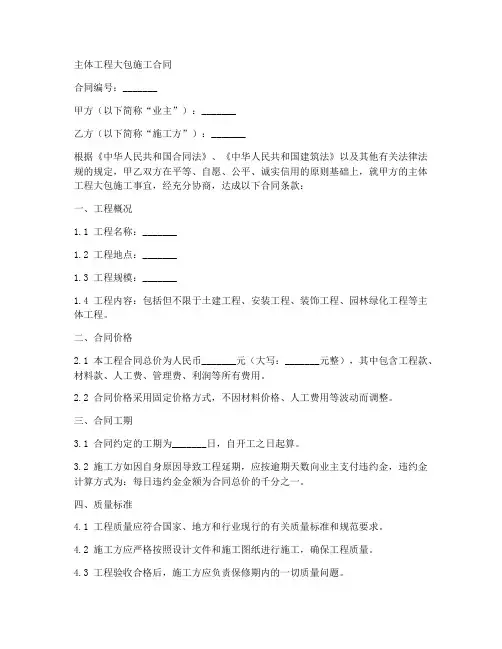 主体工程大包施工合同

合同编号：_______

甲方（以下简称“业主”）：_______

乙方（以下简称“施工方”）：_______

根据《中华人民共和国合同法》、《中华人民共和国建筑法》以及其他有关法律法规的规定，甲乙双方在平等、自愿、公平、诚实信用的原则基础上，就甲方的主体工程大包施工事宜，经充分协商，达成以下合同条款：

一、工程概况

1.1 工程名称：_______

1.2 工程地点：_______

1.3 工程规模：_______

1.4 工程内容：包括但不限于土建工程、安装工程、装饰工程、园林绿化工程等主体工程。

二、合同价格

2.1 本工程合同总价为人民币_______元（大写：_______元整），其中包含工程款、材料款、人工费、管理费、利润等所有费用。

2.2 合同价格采用固定价格方式，不因材料价格、人工费用等波动而调整。

三、合同工期

3.1 合同约定的工期为_______日，自开工之日起算。

3.2 施工方如因自身原因导致工程延期，应按逾期天数向业主支付违约金，违约金计算方式为：每日违约金金额为合同总价的千分之一。

四、质量标准

4.1 工程质量应符合国家、地方和行业现行的有关质量标准和规范要求。

4.2 施工方应严格按照设计文件和施工图纸进行施工，确保工程质量。

4.3 工程验收合格后，施工方应负责保修期内的一切质量问题。